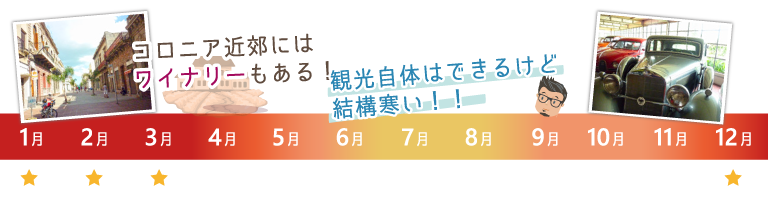 コロニア近郊には
ワイナリーもある！

観光自体はできるけど
結構寒い！！

1月 2月 3月 4月 5月 6月 7月 8月 9月 10月 11月 12月

★ ★ ★ ★